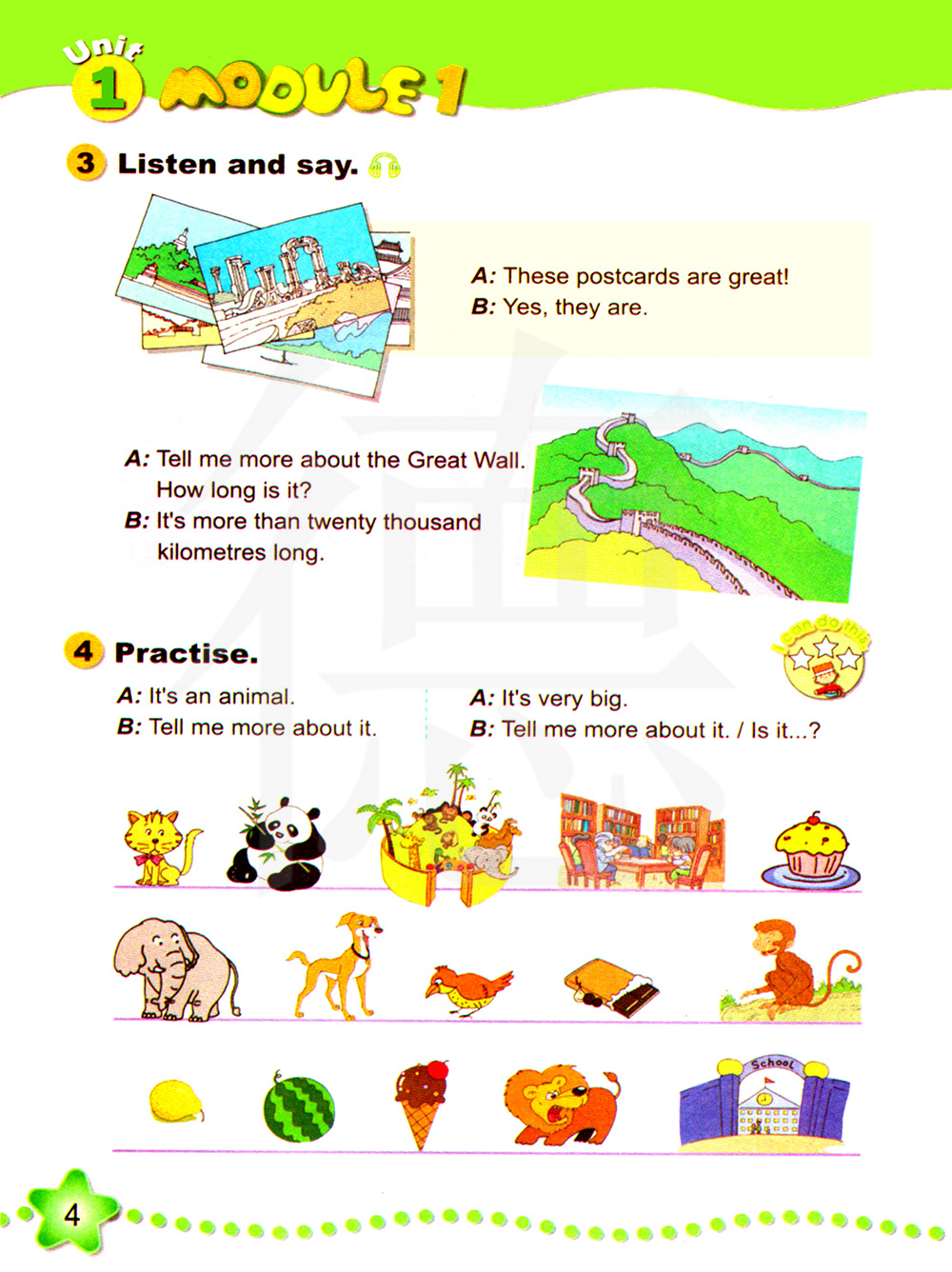 Unit 1 MODULE 1

3 Listen and say.

A: These postcards are great!
B: Yes, they are.

A: Tell me more about the Great Wall. How long is it?
B: It's more than twenty thousand kilometres long.

4 Practise.

I can do this

A: It's an animal.
B: Tell me more about it.

A: It's very big.
B: Tell me more about it. / Is it...?

School

4